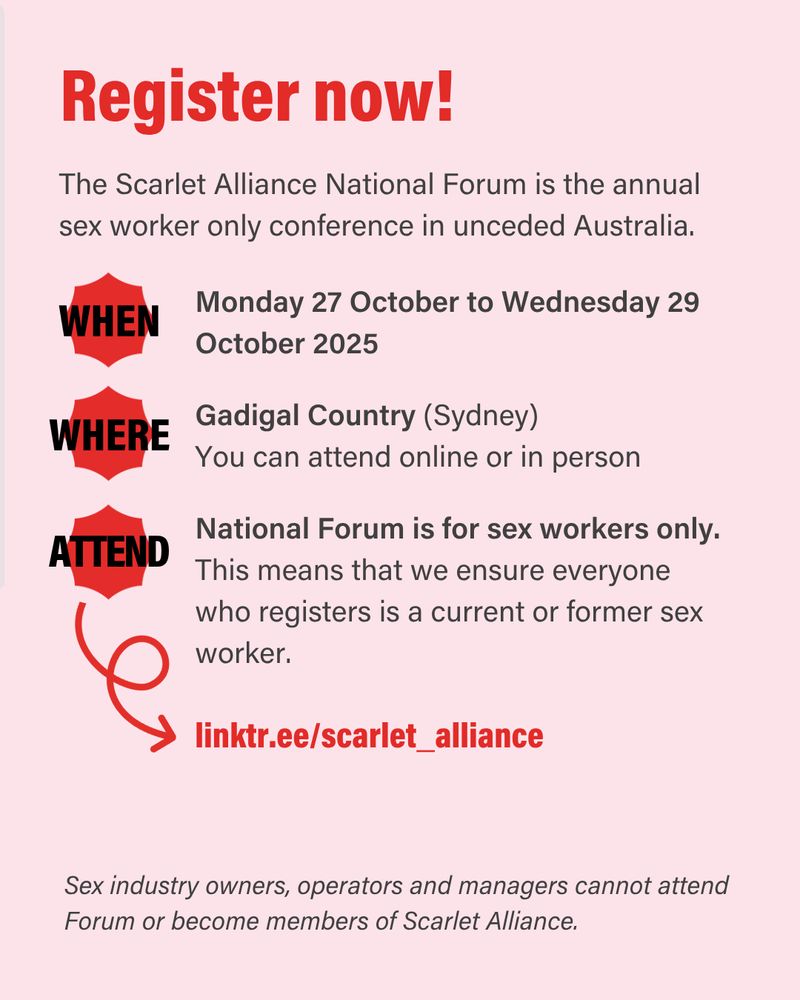 Register now!

The Scarlet Alliance National Forum is the annual sex worker only conference in unceded Australia.

WHEN

Monday 27 October to Wednesday 29 October 2025

WHERE

Gadigal Country (Sydney)
You can attend online or in person

ATTEND

National Forum is for sex workers only. This means that we ensure everyone who registers is a current or former sex worker.

linktr.ee/scarlet_alliance

Sex industry owners, operators and managers cannot attend Forum or become members of Scarlet Alliance.